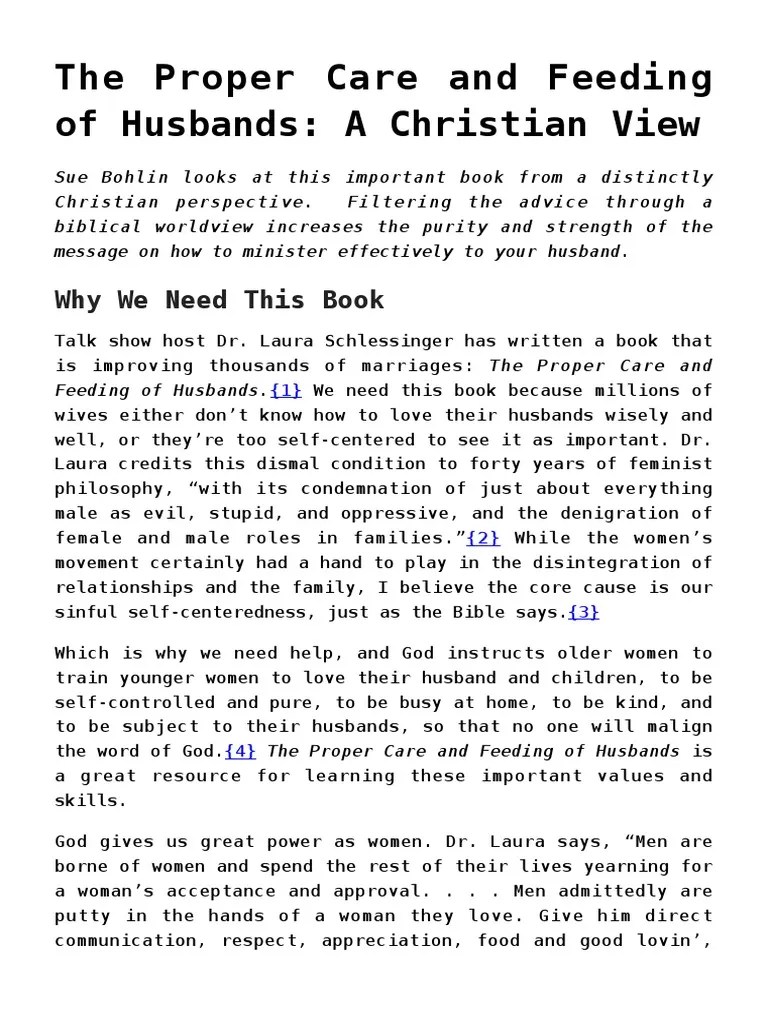 The Proper Care and Feeding of Husbands: A Christian View

Sue Bohlin looks at this important book from a distinctly Christian perspective. Filtering the advice through a biblical worldview increases the purity and strength of the message on how to minister effectively to your husband.

Why We Need This Book

Talk show host Dr. Laura Schlessinger has written a book that is improving thousands of marriages: The Proper Care and Feeding of Husbands.{1} We need this book because millions of wives either don't know how to love their husbands wisely and well, or they're too self-centered to see it as important. Dr. Laura credits this dismal condition to forty years of feminist philosophy, "with its condemnation of just about everything male as evil, stupid, and oppressive, and the denigration of female and male roles in families."{2} While the women's movement certainly had a hand to play in the disintegration of relationships and the family, I believe the core cause is our sinful self-centeredness, just as the Bible says.{3}

Which is why we need help, and God instructs older women to train younger women to love their husband and children, to be self-controlled and pure, to be busy at home, to be kind, and to be subject to their husbands, so that no one will malign the word of God.{4} The Proper Care and Feeding of Husbands is a great resource for learning these important values and skills.

God gives us great power as women. Dr. Laura says, "Men are borne of women and spend the rest of their lives yearning for a woman's acceptance and approval. . . . Men admittedly are putty in the hands of a woman they love. Give him direct communication, respect, appreciation, food and good lovin',